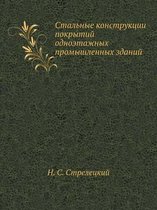 Стальные конструкции покрытий одноэтажных промышленных зданий

Н. С. Стрелецкий